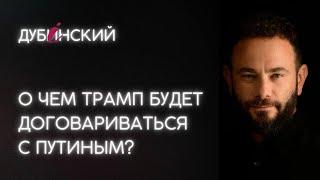 ДУБИНСКИЙ

О ЧЕМ ТРАМП БУДЕТ ДОГОВАРИВАТЬСЯ С ПУТИНЫМ?